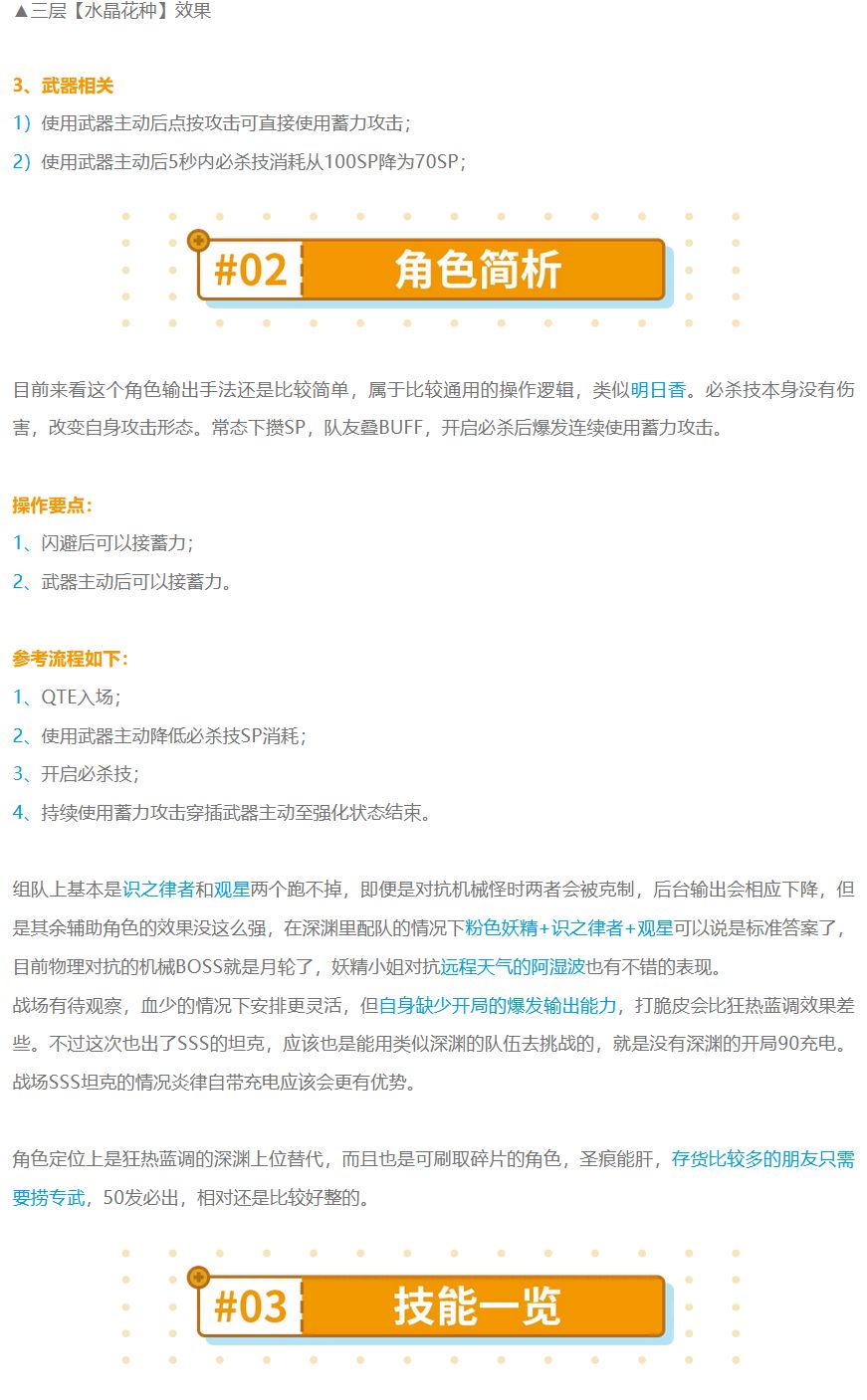 ▲三层【水晶花种】效果

3、武器相关
1）使用武器主动后点按攻击可直接使用蓄力攻击；
2）使用武器主动后5秒内必杀技消耗从100SP降为70SP；

#02 角色简析

目前来看这个角色输出手法还是比较简单，属于比较通用的操作逻辑，类似明日香。必杀技本身没有伤害，改变自身攻击形态。常态下攒SP，队友叠BUFF，开启必杀后爆发连续使用蓄力攻击。

操作要点：
1、闪避后可以接蓄力；
2、武器主动后可以接蓄力。

参考流程如下：
1、QTE入场；
2、使用武器主动降低必杀技SP消耗；
3、开启必杀技；
4、持续使用蓄力攻击穿插武器主动至强化状态结束。

组队上基本是识之律者和观星两个跑不掉，即便是对抗机械怪时两者会被克制，后台输出会相应下降，但是其余辅助角色的效果没这么强，在深渊里配队的情况下粉色妖精+识之律者+观星可以说是标准答案了，目前物理对抗的机械BOSS就是月轮了，妖精小姐对抗远程天气的阿湿波也有不错的表现。
战场有待观察，血少的情况下安排更灵活，但自身缺少开局的爆发输出能力，打脆皮会比狂热蓝调效果差些。不过这次也出了SSS的坦克，应该也是能用类似深渊的队伍去挑战的，就是没有深渊的开局90充电。战场SSS坦克的情况炎律自带充电应该会更有优势。

角色定位上是狂热蓝调的深渊上位替代，而且也是可刷取碎片的角色，圣痕能肝，存货比较多的朋友只需要捞专武，50发必出，相对还是比较好整的。

#03 技能一览